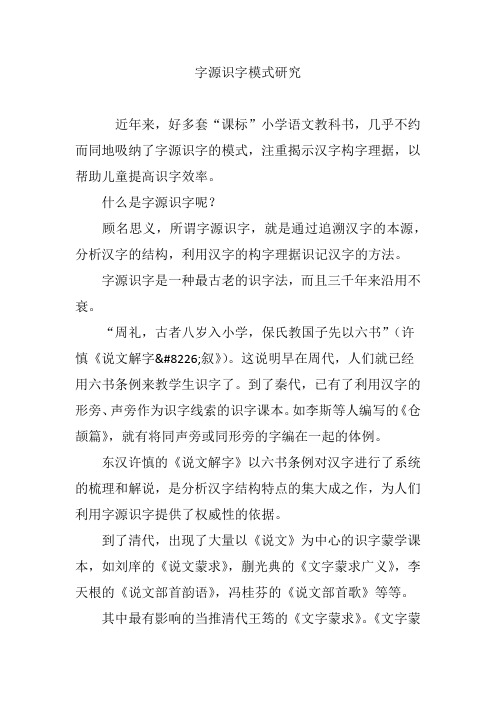 字源识字模式研究

近年来，好多套“课标”小学语文教科书，几乎不约而同地吸纳了字源识字的模式，注重揭示汉字构字理据，以帮助儿童提高识字效率。

什么是字源识字呢？

顾名思义，所谓字源识字，就是通过追溯汉字的本源，分析汉字的结构，利用汉字的构字理据识记汉字的方法。

字源识字是一种最古老的识字法，而且三千年来沿用不衰。

“周礼，古者八岁入小学，保氏教国子先以六书”（许慎《说文解字&#8226;叙》）。这说明早在周代，人们就已经用六书条例来教学生识字了。到了秦代，已有了利用汉字的形旁、声旁作为识字线索的识字课本。如李斯等人编写的《仓颉篇》，就有将同声旁或同形旁的字编在一起的体例。

东汉许慎的《说文解字》以六书条例对汉字进行了系统的梳理和解说，是分析汉字结构特点的集大成之作，为人们利用字源识字提供了权威性的依据。

到了清代，出现了大量以《说文》为中心的识字蒙学课本，如刘庠的《说文蒙求》，蒯光典的《文字蒙求广义》，李天根的《说文部首韵语》，冯桂芬的《说文部首歌》等等。

其中最有影响的当推清代王筠的《文字蒙求》。《文字蒙